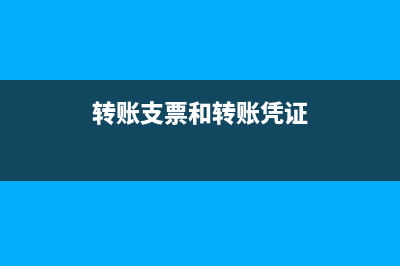 转账支票和转账凭证